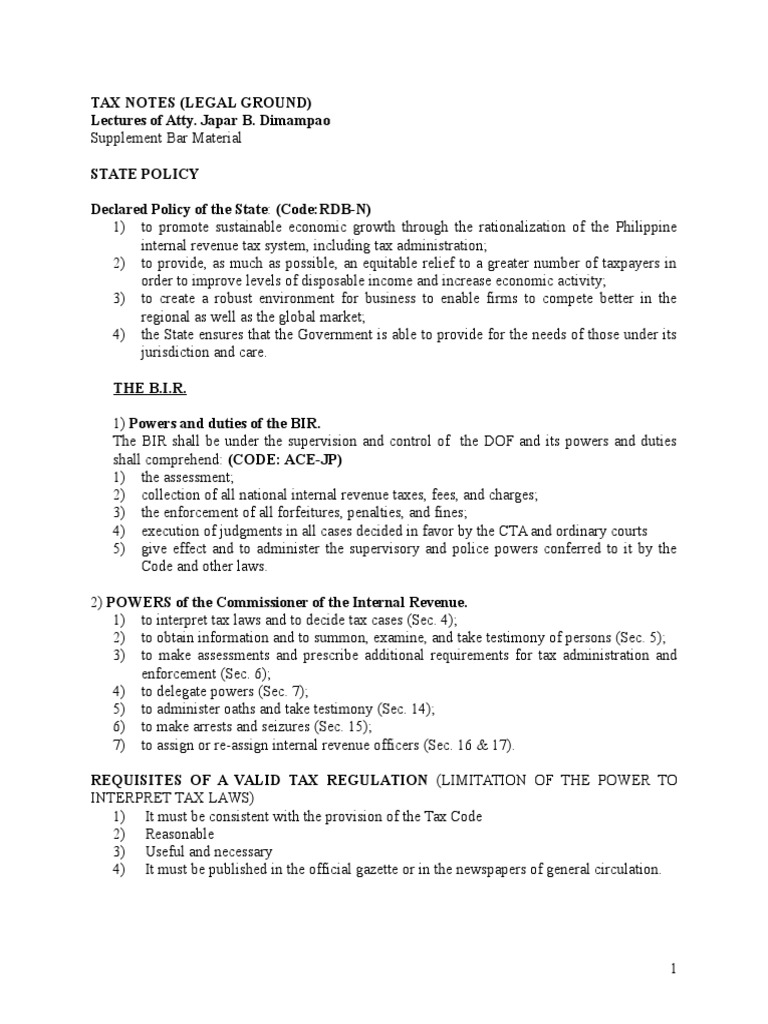 TAX NOTES (LEGAL GROUND)
Lectures of Atty. Japar B. Dimampao
Supplement Bar Material

STATE POLICY

Declared Policy of the State: (Code:RDB-N)
1) to promote sustainable economic growth through the rationalization of the Philippine internal revenue tax system, including tax administration;
2) to provide, as much as possible, an equitable relief to a greater number of taxpayers in order to improve levels of disposable income and increase economic activity;
3) to create a robust environment for business to enable firms to compete better in the regional as well as the global market;
4) the State ensures that the Government is able to provide for the needs of those under its jurisdiction and care.

THE B.I.R.

1) Powers and duties of the BIR.
The BIR shall be under the supervision and control of the DOF and its powers and duties shall comprehend: (CODE: ACE-JP)
1) the assessment;
2) collection of all national internal revenue taxes, fees, and charges;
3) the enforcement of all forfeitures, penalties, and fines;
4) execution of judgments in all cases decided in favor by the CTA and ordinary courts
5) give effect and to administer the supervisory and police powers conferred to it by the Code and other laws.

2) POWERS of the Commissioner of the Internal Revenue.
1) to interpret tax laws and to decide tax cases (Sec. 4);
2) to obtain information and to summon, examine, and take testimony of persons (Sec. 5);
3) to make assessments and prescribe additional requirements for tax administration and enforcement (Sec. 6);
4) to delegate powers (Sec. 7);
5) to administer oaths and take testimony (Sec. 14);
6) to make arrests and seizures (Sec. 15);
7) to assign or re-assign internal revenue officers (Sec. 16 & 17).

REQUISITES OF A VALID TAX REGULATION (LIMITATION OF THE POWER TO INTERPRET TAX LAWS)
1) It must be consistent with the provision of the Tax Code
2) Reasonable
3) Useful and necessary
4) It must be published in the official gazette or in the newspapers of general circulation.

1